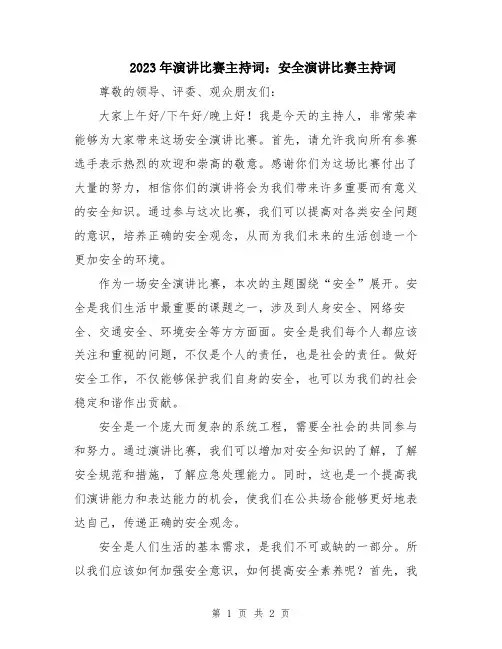 2023年演讲比赛主持词：安全演讲比赛主持词

尊敬的领导、评委、观众朋友们：

大家上午好/下午好/晚上好！我是今天的主持人，非常荣幸能够为大家带来这场安全演讲比赛。首先，请允许我向所有参赛选手表示热烈的欢迎和崇高的敬意。感谢你们为这场比赛付出了大量的努力，相信你们的演讲将会为我们带来许多重要而有意义的安全知识。通过参与这次比赛，我们可以提高对各类安全问题的意识，培养正确的安全观念，从而为我们未来的生活创造一个更加安全的环境。

作为一场安全演讲比赛，本次的主题围绕“安全”展开。安全是我们生活中最重要的课题之一，涉及到人身安全、网络安全、交通安全、环境安全等方方面面。安全是我们每个人都应该关注和重视的问题，不仅是个人的责任，也是社会的责任。做好安全工作，不仅能够保护我们自身的安全，也可以为我们的社会稳定和谐作出贡献。

安全是一个庞大而复杂的系统工程，需要全社会的共同参与和努力。通过演讲比赛，我们可以增加对安全知识的了解，了解安全规范和措施，了解应急处理能力。同时，这也是一个提高我们演讲能力和表达能力的机会，使我们在公共场合能够更好地表达自己，传递正确的安全观念。

安全是人们生活的基本需求，是我们不可或缺的一部分。所以我们应该如何加强安全意识，如何提高安全素养呢？首先，我

第 1 页 共 2 页